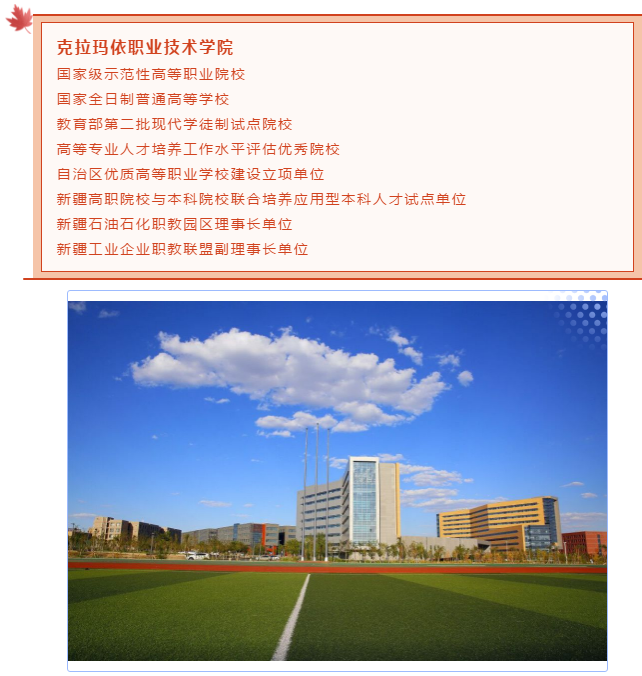 克拉玛依职业技术学院

国家级示范性高等职业院校

国家全日制普通高等学校

教育部第二批现代学徒制试点院校

高等专业人才培养工作水平评估优秀院校

自治区优质高等职业学校建设立项单位

新疆高职院校与本科院校联合培养应用型本科人才试点单位

新疆石油石化职教园区理事长单位

新疆工业企业职教联盟副理事长单位